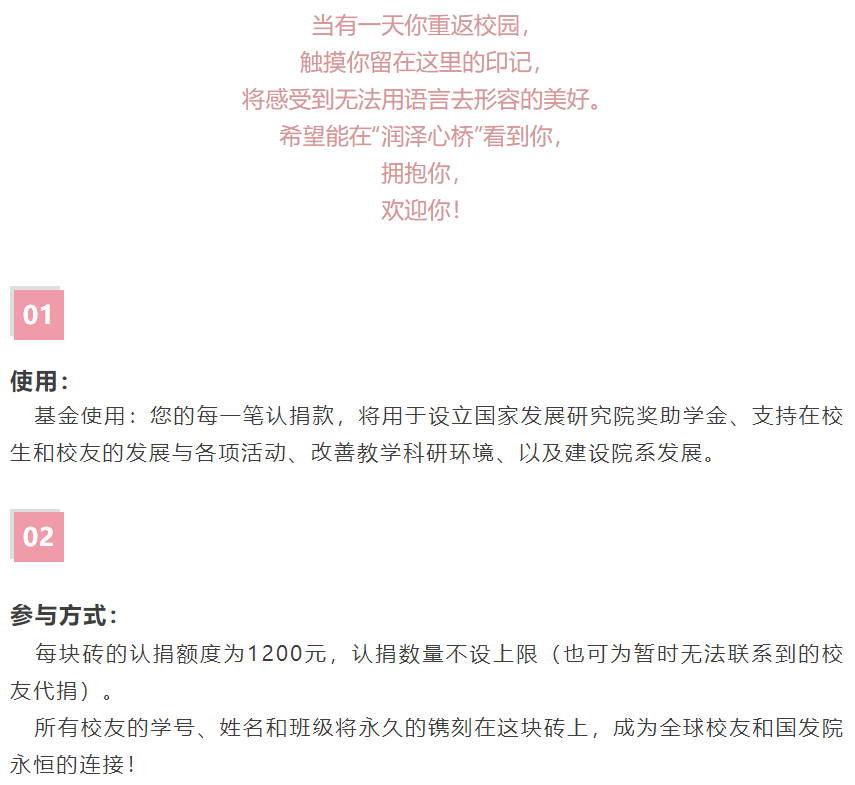 当有一天你重返校园，
触摸你留在这里的印记，
将感受到无法用语言去形容的美好。
希望能在“润泽心桥”看到你，
拥抱你，
欢迎你！

01

使用：

基金使用：您的每一笔认捐款，将用于设立国家发展研究院奖助学金、支持在校生和校友的发展与各项活动、改善教学科研环境、以及建设院系发展。

02

参与方式：

每块砖的认捐额度为1200元，认捐数量不设上限（也可为暂时无法联系到的校友代捐）。

所有校友的学号、姓名和班级将永久的镌刻在这块砖上，成为全球校友和国发院永恒的连接！